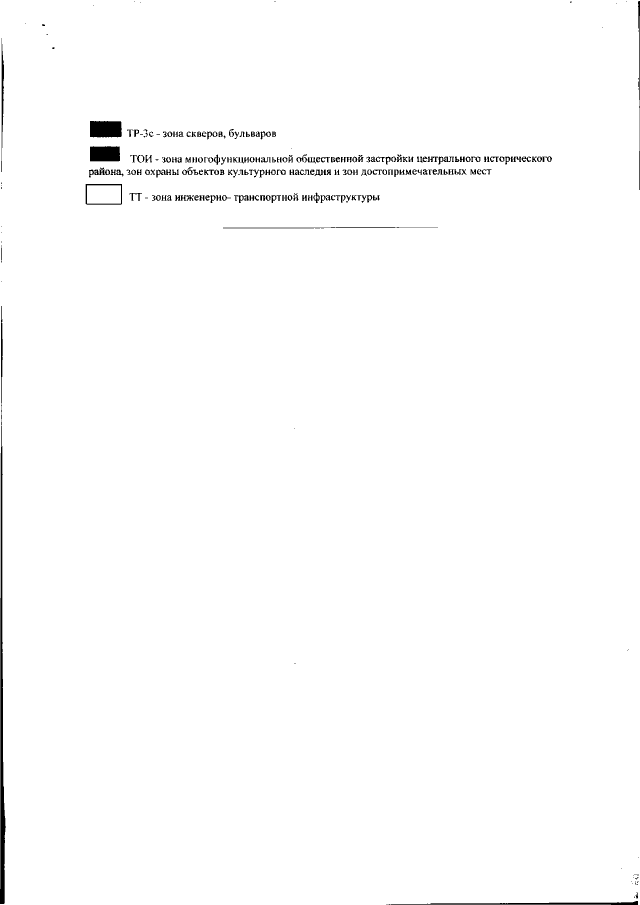 ТР-3с - зона скверов, бульваров

ТОИ - зона многофункциональной общественной застройки центрального исторического района, зон охраны объектов культурного наследия и зон достопримечательных мест

ТТ - зона инженерно- транспортной инфраструктуры